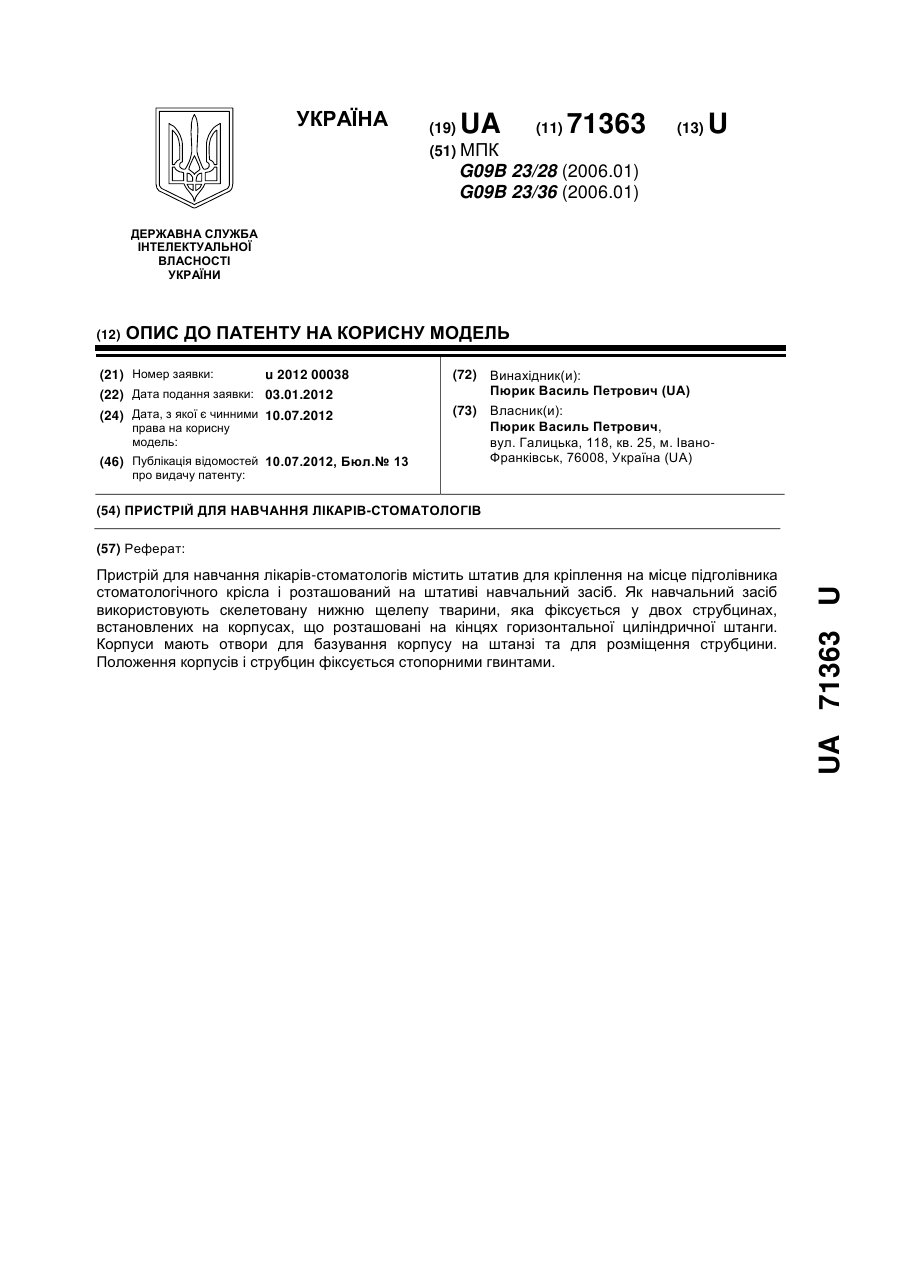 УКРАЇНА

(19) UA (11) 71363 (13) U

(51) МПК
G09B 23/28 (2006.01)
G09B 23/36 (2006.01)

ДЕРЖАВНА СЛУЖБА ІНТЕЛЕКТУАЛЬНОЇ ВЛАСНОСТІ УКРАЇНИ

(12) ОПИС ДО ПАТЕНТУ НА КОРИСНУ МОДЕЛЬ

(21) Номер заявки: u 2012 00038
(22) Дата подання заявки: 03.01.2012
(24) Дата, з якої є чинними права на корисну модель: 10.07.2012
(46) Публікація відомостей про видачу патенту: 10.07.2012, Бюл.№ 13

(72) Винахідник(и):
Пюрик Василь Петрович (UA)
(73) Власник(и):
Пюрик Василь Петрович,
вул. Галицька, 118, кв. 25, м. Івано-Франківськ, 76008, Україна (UA)

(54) ПРИСТРІЙ ДЛЯ НАВЧАННЯ ЛІКАРІВ-СТОМАТОЛОГІВ

(57) Реферат:

Пристрій для навчання лікарів-стоматологів містить штатив для кріплення на місце підголівника стоматологічного крісла і розташований на штативі навчальний засіб. Як навчальний засіб використовують скелетовану нижню щелепу тварини, яка фіксується у двох струбцинах, встановлених на корпусах, що розташовані на кінцях горизонтальної циліндричної штанги. Корпуси мають отвори для базування корпусу на штанзі та для розміщення струбцини. Положення корпусів і струбцин фіксується стопорними гвинтами.

UA 71363 U